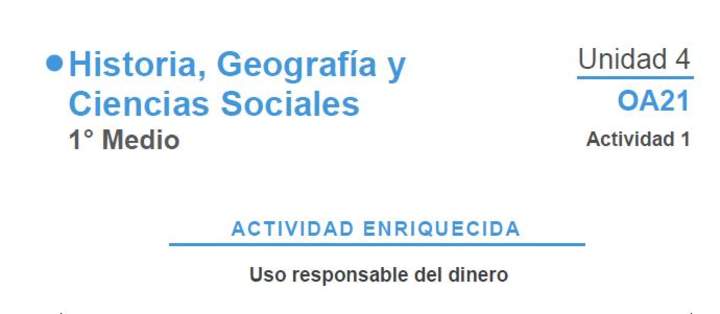 Historia, Geografía y Ciencias Sociales
1° Medio

Unidad 4
OA21
Actividad 1

ACTIVIDAD ENRIQUECIDA

Uso responsable del dinero